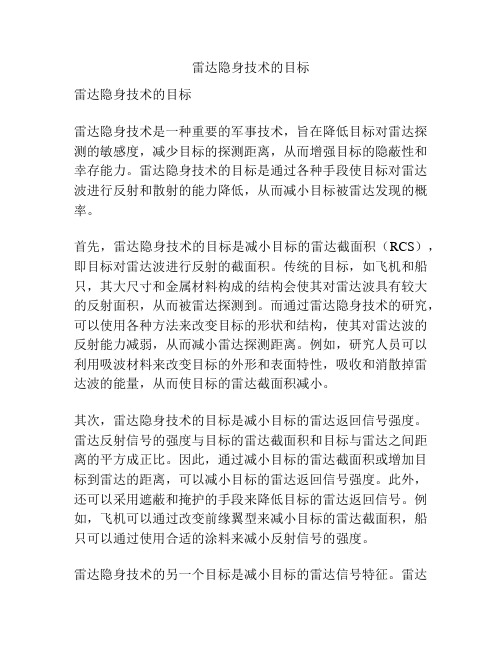 雷达隐身技术的目标

雷达隐身技术的目标

雷达隐身技术是一种重要的军事技术，旨在降低目标对雷达探测的敏感度，减少目标的探测距离，从而增强目标的隐蔽性和幸存能力。雷达隐身技术的目标是通过各种手段使目标对雷达波进行反射和散射的能力降低，从而减小目标被雷达发现的概率。

首先，雷达隐身技术的目标是减小目标的雷达截面积（RCS），即目标对雷达波进行反射的截面积。传统的目标，如飞机和船只，其大尺寸和金属材料构成的结构会使其对雷达波具有较大的反射面积，从而被雷达探测到。而通过雷达隐身技术的研究，可以使用各种方法来改变目标的形状和结构，使其对雷达波的反射能力减弱，从而减小雷达探测距离。例如，研究人员可以利用吸波材料来改变目标的外形和表面特性，吸收和消散掉雷达波的能量，从而使目标的雷达截面积减小。

其次，雷达隐身技术的目标是减小目标的雷达返回信号强度。雷达反射信号的强度与目标的雷达截面积和目标与雷达之间距离的平方成正比。因此，通过减小目标的雷达截面积或增加目标到雷达的距离，可以减小目标的雷达返回信号强度。此外，还可以采用遮蔽和掩护的手段来降低目标的雷达返回信号。例如，飞机可以通过改变前缘翼型来减小目标的雷达截面积，船只可以通过使用合适的涂料来减小反射信号的强度。

雷达隐身技术的另一个目标是减小目标的雷达信号特征。雷达